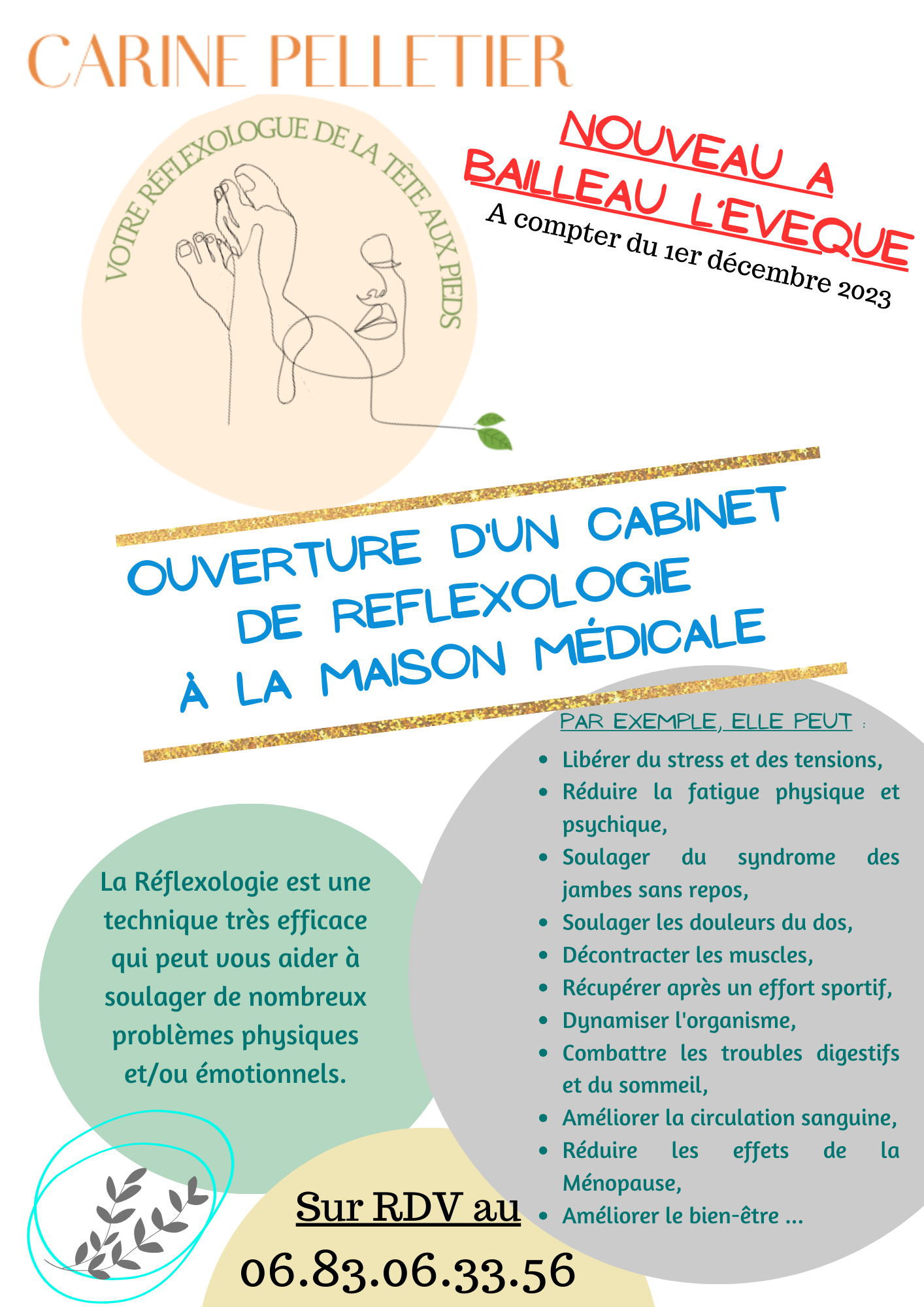 CARINE PELLETIER

VOTRE RÉFLEXOLOGUE DE LA TÊTE AUX PIEDS

NOUVEAU A BAILLEAU L'EVEQUE

A compter du 1er décembre 2023

OUVERTURE D'UN CABINET DE REFLEXOLOGIE À LA MAISON MÉDICALE

La Réflexologie est une technique très efficace qui peut vous aider à soulager de nombreux problèmes physiques et/ou émotionnels.

PAR EXEMPLE, ELLE PEUT :

- Libérer du stress et des tensions,
- Réduire la fatigue physique et psychique,
- Soulager du syndrome des jambes sans repos,
- Soulager les douleurs du dos,
- Décontracter les muscles,
- Récupérer après un effort sportif,
- Dynamiser l'organisme,
- Combattre les troubles digestifs et du sommeil,
- Améliorer la circulation sanguine,
- Réduire les effets de la Ménopause,
- Améliorer le bien-être ...

Sur RDV au

06.83.06.33.56